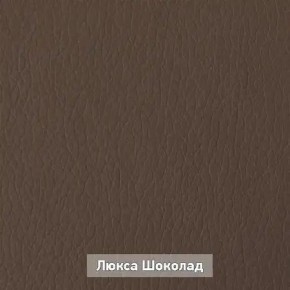 Люкса Шоколад